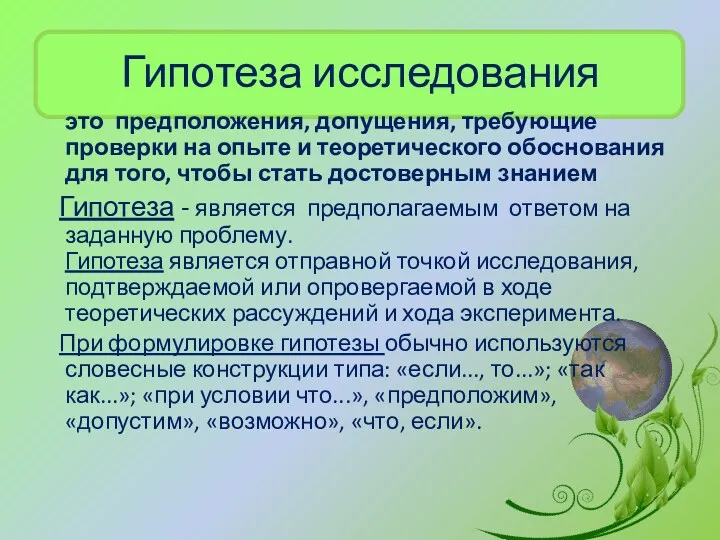 Гипотеза исследования

это предположения, допущения, требующие проверки на опыте и теоретического обоснования для того, чтобы стать достоверным знанием

Гипотеза - является предполагаемым ответом на заданную проблему.
Гипотеза является отправной точкой исследования, подтверждаемой или опровергаемой в ходе теоретических рассуждений и хода эксперимента.

При формулировке гипотезы обычно используются словесные конструкции типа: «если..., то...»; «так как...»; «при условии что...», «предположим», «допустим», «возможно», «что, если».